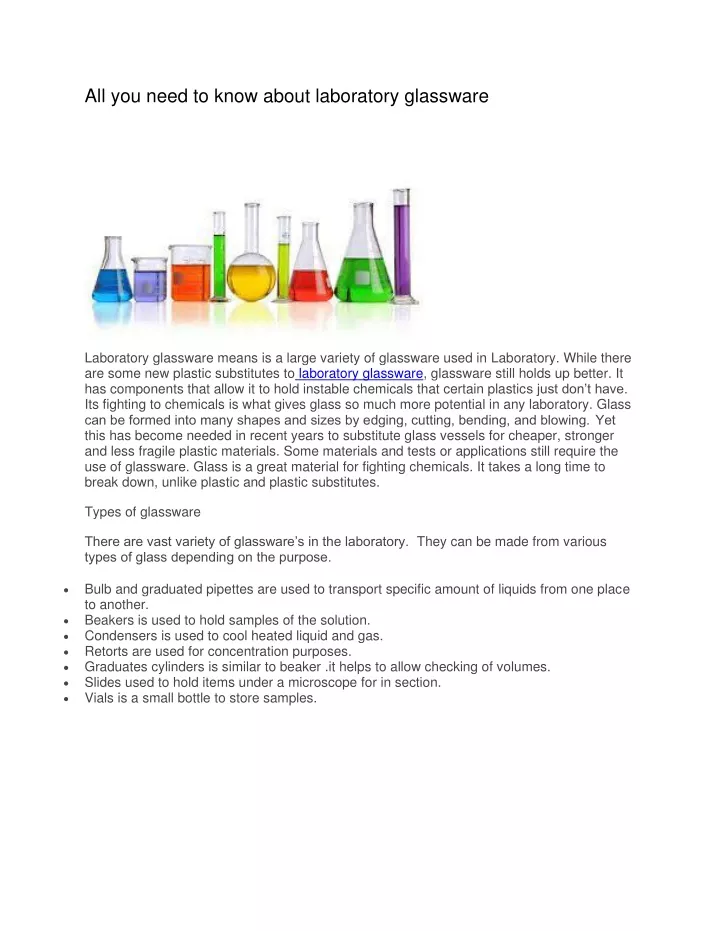 All you need to know about laboratory glassware

Laboratory glassware means is a large variety of glassware used in Laboratory. While there are some new plastic substitutes to laboratory glassware, glassware still holds up better. It has components that allow it to hold instable chemicals that certain plastics just don't have. Its fighting to chemicals is what gives glass so much more potential in any laboratory. Glass can be formed into many shapes and sizes by edging, cutting, bending, and blowing. Yet this has become needed in recent years to substitute glass vessels for cheaper, stronger and less fragile plastic materials. Some materials and tests or applications still require the use of glassware. Glass is a great material for fighting chemicals. It takes a long time to break down, unlike plastic and plastic substitutes.

Types of glassware

There are vast variety of glassware's in the laboratory. They can be made from various types of glass depending on the purpose.

• Bulb and graduated pipettes are used to transport specific amount of liquids from one place to another.
• Beakers is used to hold samples of the solution.
• Condensers is used to cool heated liquid and gas.
• Retorts are used for concentration purposes.
• Graduates cylinders is similar to beaker .it helps to allow checking of volumes.
• Slides used to hold items under a microscope for in section.
• Vials is a small bottle to store samples.